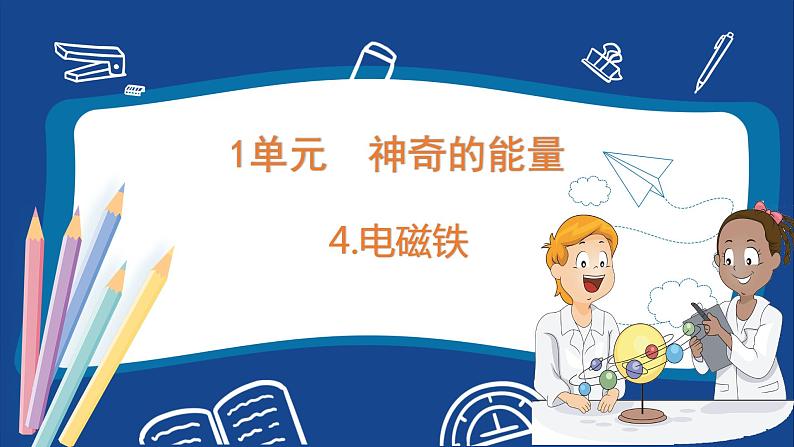 1单元　神奇的能量

4.电磁铁